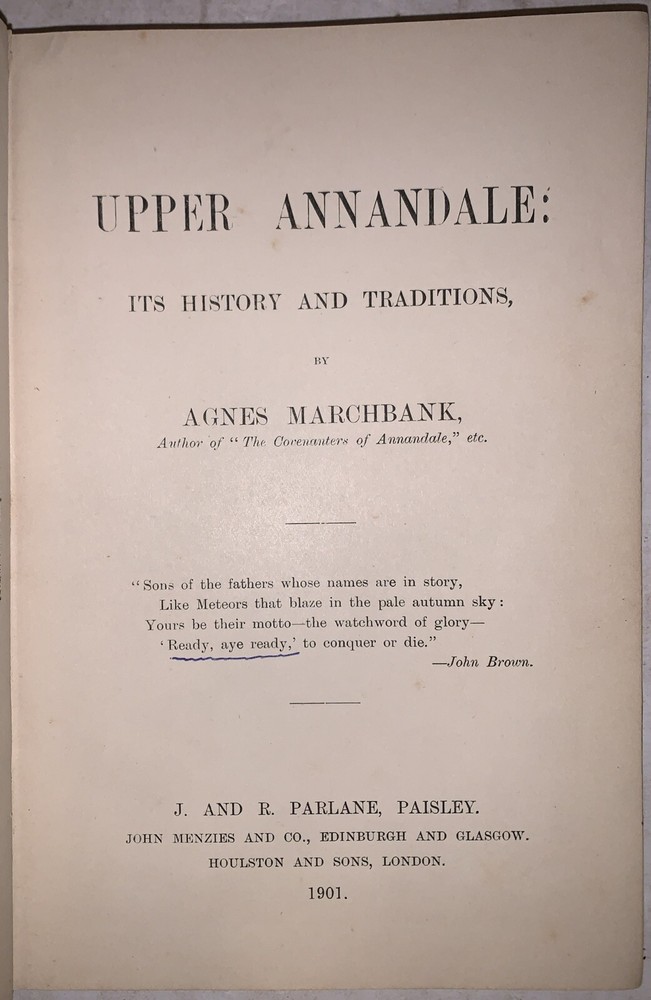 UPPER ANNANDALE:

ITS HISTORY AND TRADITIONS,

BY

AGNES MARCHBANK,

Author of "The Covenanters of Annandale," etc.

"Sons of the fathers whose names are in story,
Like Meteors that blaze in the pale autumn sky:
Yours be their motto—the watchword of glory—
'Ready, aye ready,' to conquer or die."
—John Brown.

J. AND R. PARLANE, PAISLEY.
JOHN MENZIES AND CO., EDINBURGH AND GLASGOW.
HOULSTON AND SONS, LONDON.

1901.